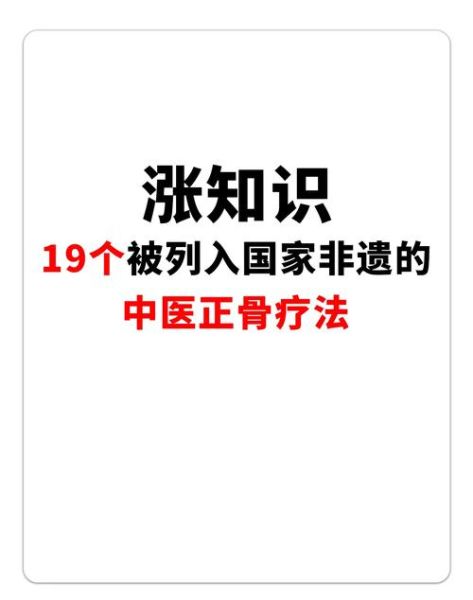 涨知识

19个被列入国家非遗的

中医正骨疗法